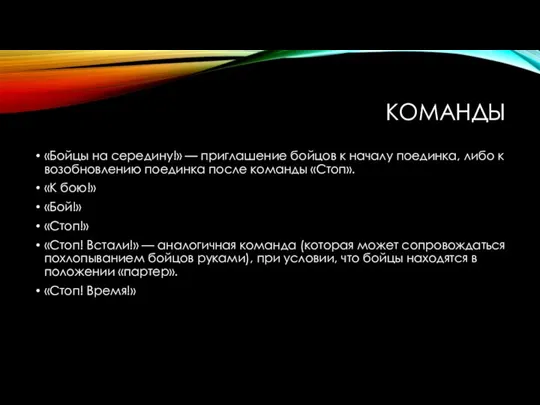 КОМАНДЫ

• «Бойцы на середину!» — приглашение бойцов к началу поединка, либо к возобновлению поединка после команды «Стоп».
• «К бою!»
• «Бой!»
• «Стоп!»
• «Стоп! Встали!» — аналогичная команда (которая может сопровождаться похлопыванием бойцов руками), при условии, что бойцы находятся в положении «партер».
• «Стоп! Время!»